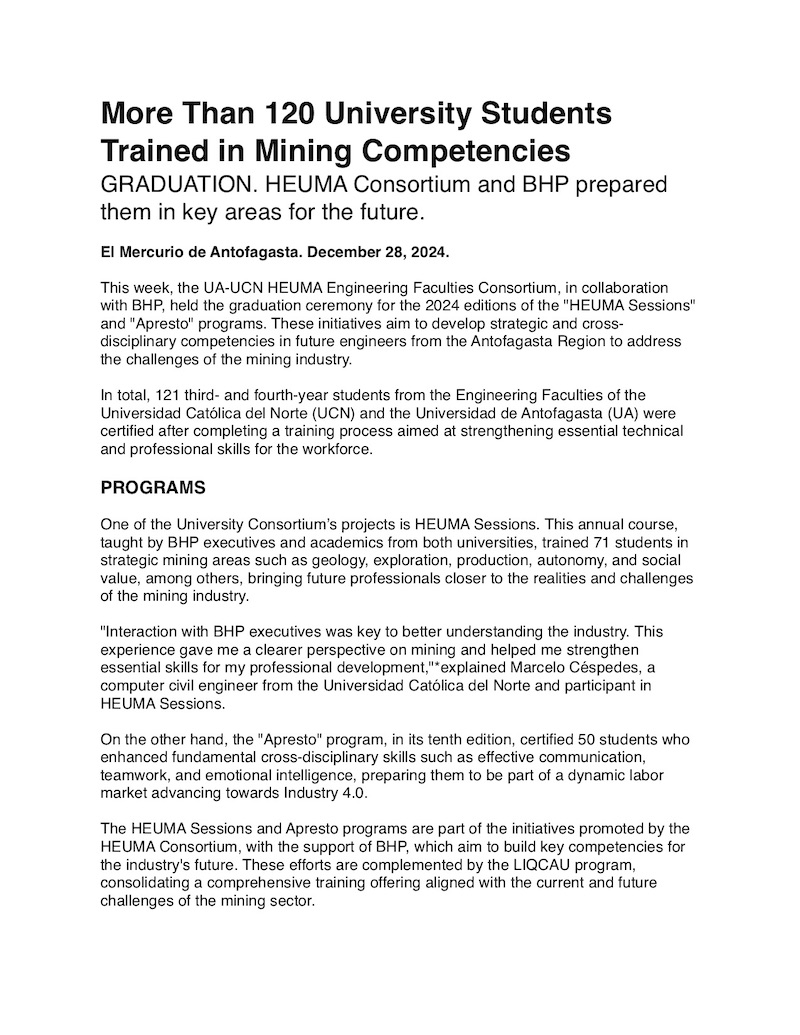 More Than 120 University Students Trained in Mining Competencies
GRADUATION. HEUMA Consortium and BHP prepared them in key areas for the future.

El Mercurio de Antofagasta. December 28, 2024.

This week, the UA-UCN HEUMA Engineering Faculties Consortium, in collaboration with BHP, held the graduation ceremony for the 2024 editions of the "HEUMA Sessions" and "Apresto" programs. These initiatives aim to develop strategic and cross-disciplinary competencies in future engineers from the Antofagasta Region to address the challenges of the mining industry.

In total, 121 third- and fourth-year students from the Engineering Faculties of the Universidad Católica del Norte (UCN) and the Universidad de Antofagasta (UA) were certified after completing a training process aimed at strengthening essential technical and professional skills for the workforce.

PROGRAMS

One of the University Consortium's projects is HEUMA Sessions. This annual course, taught by BHP executives and academics from both universities, trained 71 students in strategic mining areas such as geology, exploration, production, autonomy, and social value, among others, bringing future professionals closer to the realities and challenges of the mining industry.

"Interaction with BHP executives was key to better understanding the industry. This experience gave me a clearer perspective on mining and helped me strengthen essential skills for my professional development,"*explained Marcelo Céspedes, a computer civil engineer from the Universidad Católica del Norte and participant in HEUMA Sessions.

On the other hand, the "Apresto" program, in its tenth edition, certified 50 students who enhanced fundamental cross-disciplinary skills such as effective communication, teamwork, and emotional intelligence, preparing them to be part of a dynamic labor market advancing towards Industry 4.0.

The HEUMA Sessions and Apresto programs are part of the initiatives promoted by the HEUMA Consortium, with the support of BHP, which aim to build key competencies for the industry's future. These efforts are complemented by the LIQCAU program, consolidating a comprehensive training offering aligned with the current and future challenges of the mining sector.